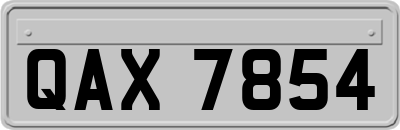 QAX 7854